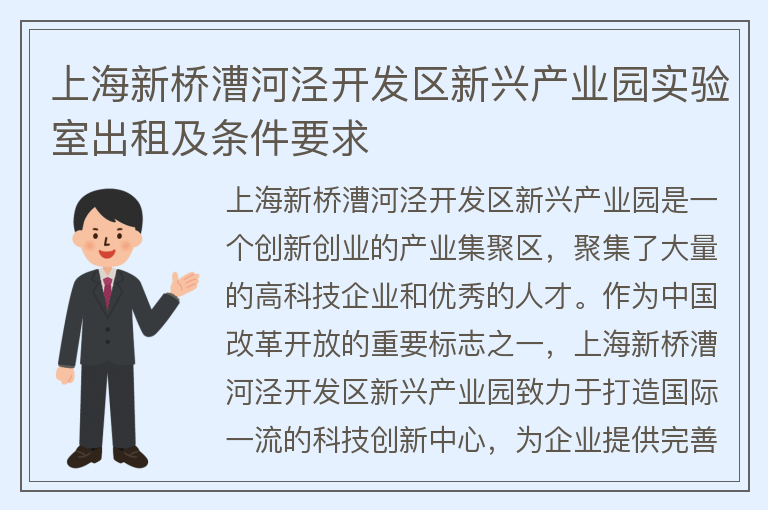 上海新桥漕河泾开发区新兴产业园实验室出租及条件要求

上海新桥漕河泾开发区新兴产业园是一个创新创业的产业集聚区，聚集了大量的高科技企业和优秀的人才。作为中国改革开放的重要标志之一，上海新桥漕河泾开发区新兴产业园致力于打造国际一流的科技创新中心，为企业提供完善